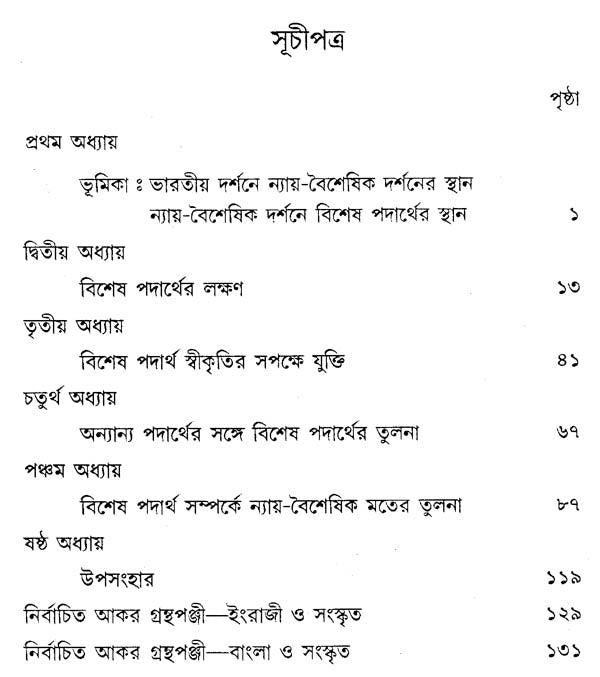 সূচীপত্র

পৃষ্ঠা

প্রথম অধ্যায়

ভূমিকা ঃ ভারতীয় দর্শনে ন্যায়-বৈশেষিক দর্শনের স্থান
ন্যায়-বৈশেষিক দর্শনে বিশেষ পদার্থের স্থান ১

দ্বিতীয় অধ্যায়

বিশেষ পদার্থের লক্ষণ ১৩

তৃতীয় অধ্যায়

বিশেষ পদার্থ স্বীকৃতির সপক্ষে যুক্তি ৪১

চতুর্থ অধ্যায়

অন্যান্য পদার্থের সঙ্গে বিশেষ পদার্থের তুলনা ৬৭

পঞ্চম অধ্যায়

বিশেষ পদার্থ সম্পর্কে ন্যায়-বৈশেষিক মতের তুলনা ৮৭

ষষ্ঠ অধ্যায়

উপসংহার ১১৯

নির্বাচিত আকর গ্রন্থপঞ্জী—ইংরাজী ও সংস্কৃত ১২৯

নির্বাচিত আকর গ্রন্থপঞ্জী—বাংলা ও সংস্কৃত ১৩১